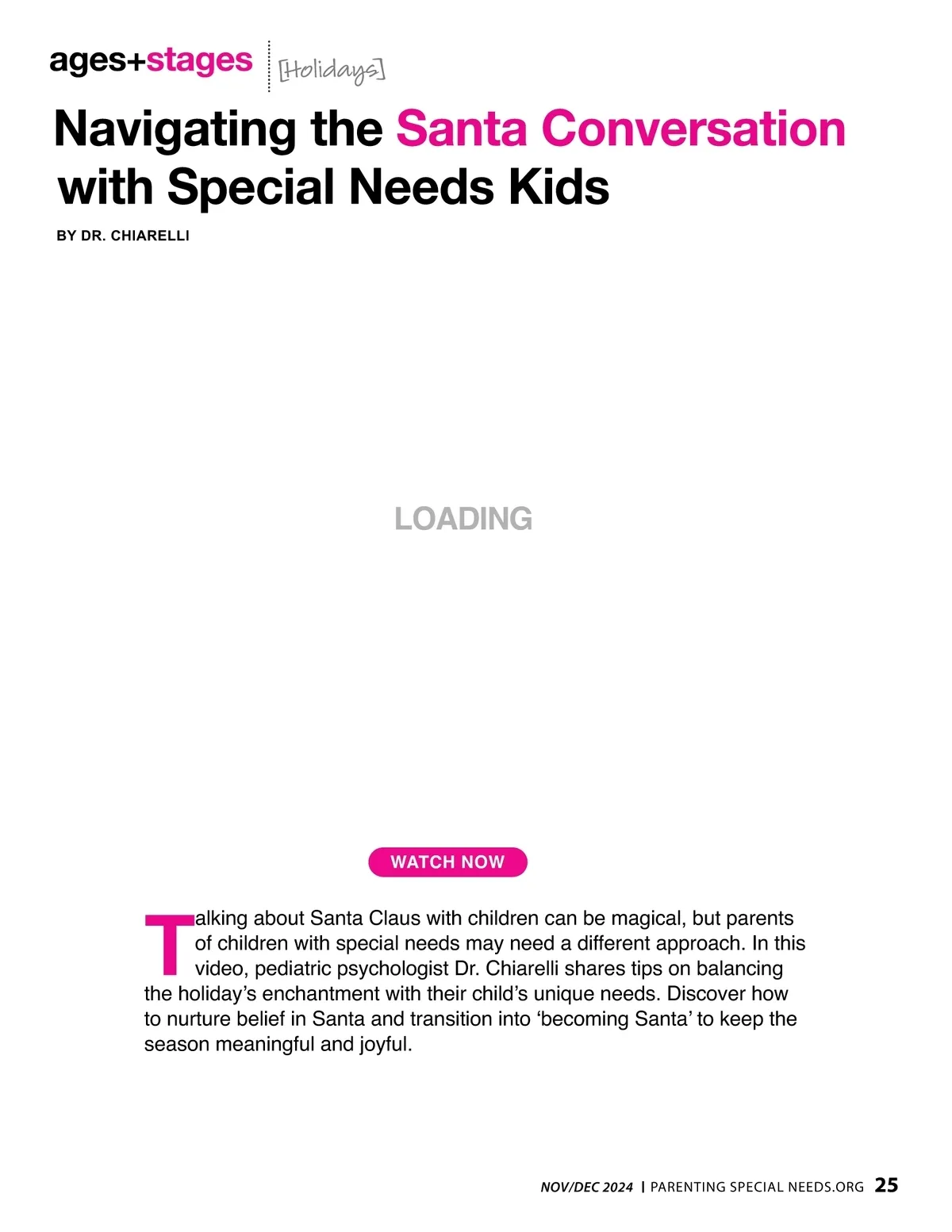 ages+stages [Holidays]

Navigating the Santa Conversation with Special Needs Kids

BY DR. CHIARELLI

LOADING

WATCH NOW

Talking about Santa Claus with children can be magical, but parents of children with special needs may need a different approach. In this video, pediatric psychologist Dr. Chiarelli shares tips on balancing the holiday's enchantment with their child's unique needs. Discover how to nurture belief in Santa and transition into 'becoming Santa' to keep the season meaningful and joyful.

NOV/DEC 2024 | PARENTING SPECIAL NEEDS.ORG 25